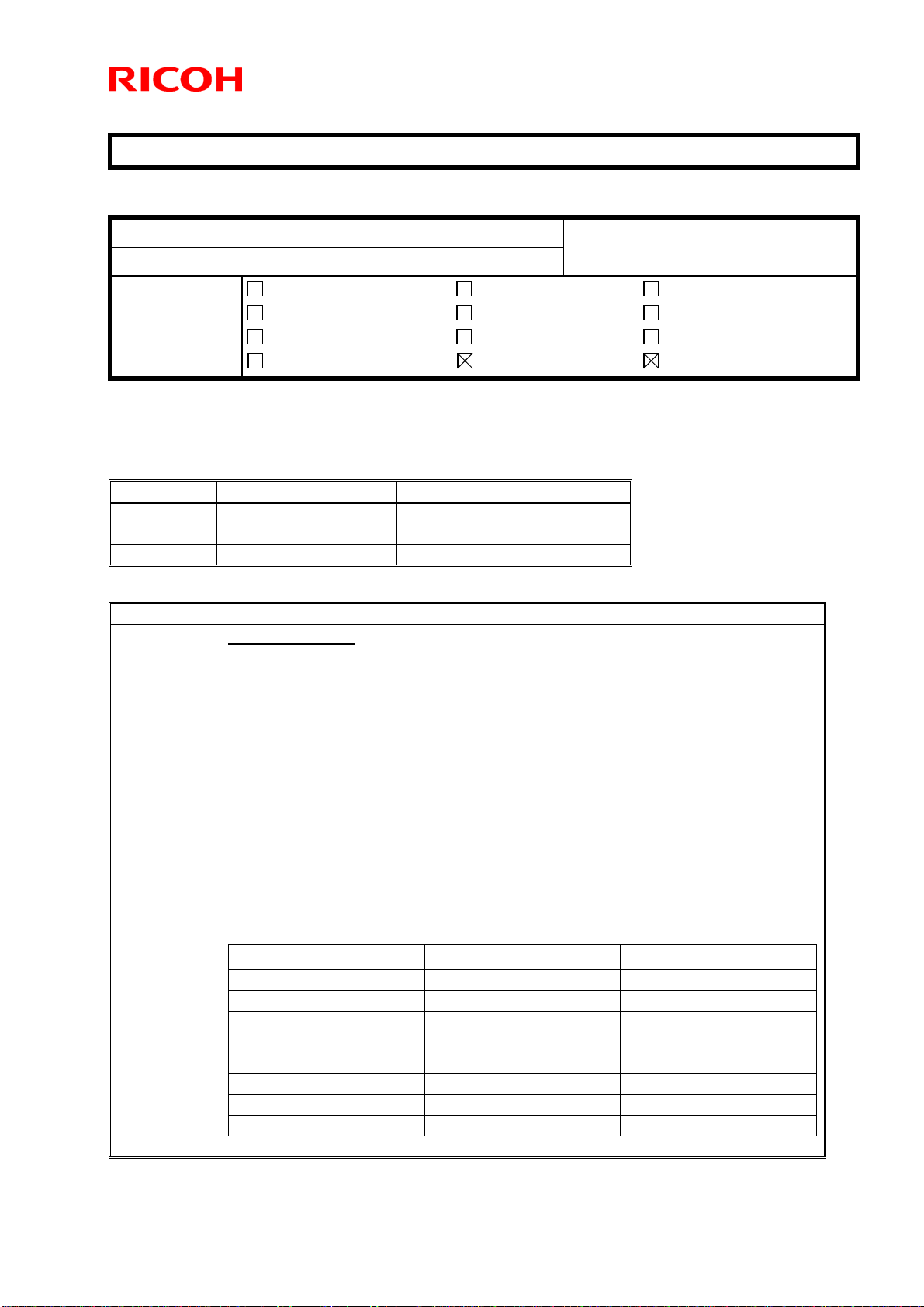 RICOH